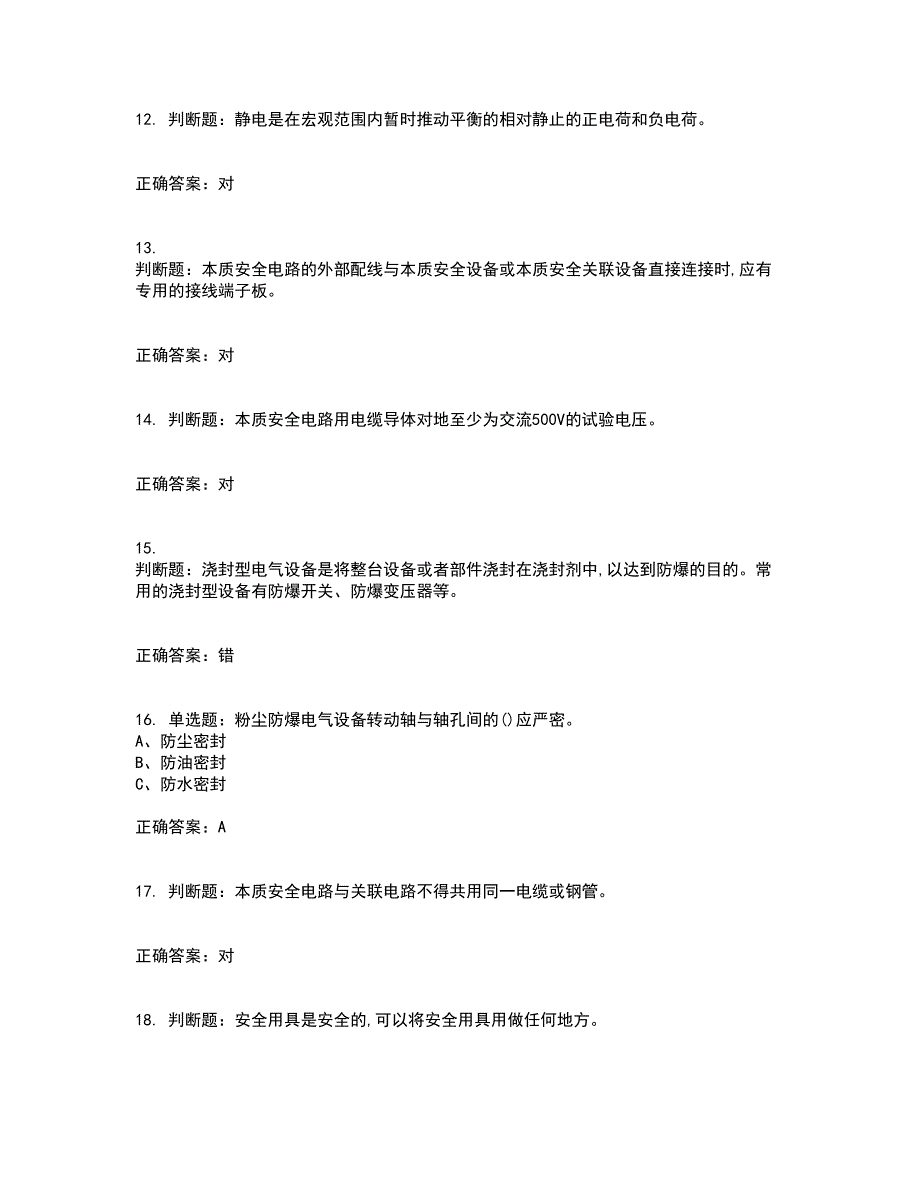 12. 判断题：静电是在宏观范围内暂时推动平衡的相对静止的正电荷和负电荷。

正确答案：对

13.
判断题：本质安全电路的外部配线与本质安全设备或本质安全关联设备直接连接时,应有专用的接线端子板。

正确答案：对

14. 判断题：本质安全电路用电缆导体对地至少为交流500V的试验电压。

正确答案：对

15.
判断题：浇封型电气设备是将整台设备或者部件浇封在浇封剂中,以达到防爆的目的。常用的浇封型设备有防爆开关、防爆变压器等。

正确答案：错

16. 单选题：粉尘防爆电气设备转动轴与轴孔间的()应严密。
A、防尘密封
B、防油密封
C、防水密封

正确答案：A

17. 判断题：本质安全电路与关联电路不得共用同一电缆或钢管。

正确答案：对

18. 判断题：安全用具是安全的,可以将安全用具用做任何地方。